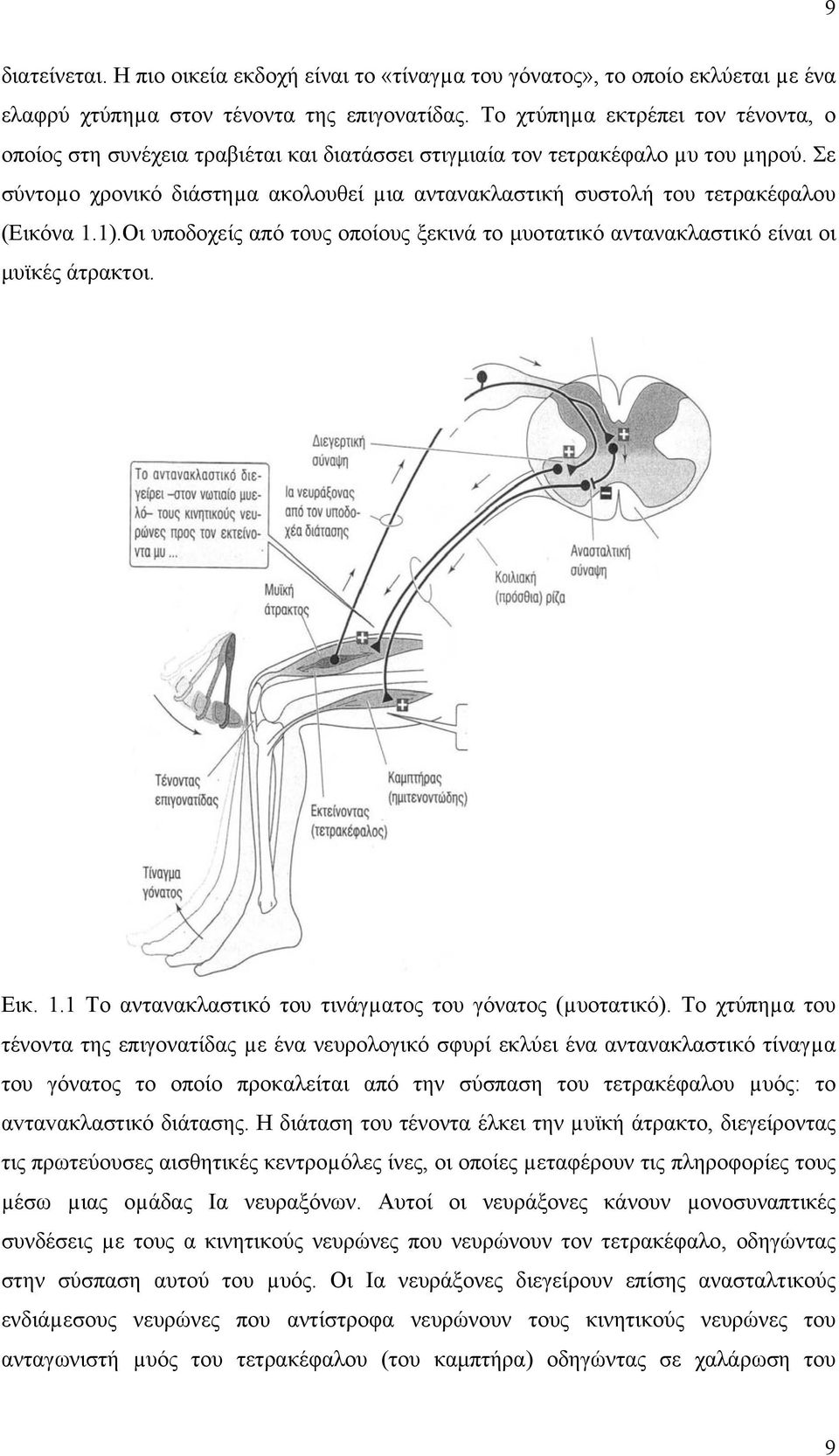 9

διατείνεται. Η πιο οικεία εκδοχή είναι το «τίναγμα του γόνατος», το οποίο εκλύεται με ένα ελαφρύ χτύπημα στον τένοντα της επιγονατίδας. Το χτύπημα εκτρέπει τον τένοντα, ο οποίος στη συνέχεια τραβιέται και διατάσσει στιγμιαία τον τετρακέφαλο μυ του μηρού. Σε σύντομο χρονικό διάστημα ακολουθεί μια αντανακλαστική συστολή του τετρακέφαλου (Εικόνα 1.1).Οι υποδοχείς από τους οποίους ξεκινά το μυοτατικό αντανακλαστικό είναι οι μυϊκές άτρακτοι.

Το αντανακλαστικό διεγείρει –στον νωτιαίο μυελό– τους κινητικούς νευρώνες προς τον εκτείνοντα μυ ...

Διεγερτική σύναψη

Ια νευράξονας από τον υποδοχέα διάτασης

Μυϊκή άτρακτος

Κοιλιακή (πρόσθια) ρίζα

Ανασταλτική σύναψη

Τένοντας επιγονατίδας

Καμπτήρας (ημιτενοντώδης)

Εκτείνοντας (τετρακέφαλος)

Τίναγμα γόνατος

Εικ. 1.1 Το αντανακλαστικό του τινάγματος του γόνατος (μυοτατικό). Το χτύπημα του τένοντα της επιγονατίδας με ένα νευρολογικό σφυρί εκλύει ένα αντανακλαστικό τίναγμα του γόνατος το οποίο προκαλείται από την σύσπαση του τετρακέφαλου μυός: το αντανακλαστικό διάτασης. Η διάταση του τένοντα έλκει την μυϊκή άτρακτο, διεγείροντας τις πρωτεύουσες αισθητικές κεντρομόλες ίνες, οι οποίες μεταφέρουν τις πληροφορίες τους μέσω μιας ομάδας Ια νευραξόνων. Αυτοί οι νευράξονες κάνουν μονοσυναπτικές συνδέσεις με τους α κινητικούς νευρώνες που νευρώνουν τον τετρακέφαλο, οδηγώντας στην σύσπαση αυτού του μυός. Οι Ια νευράξονες διεγείρουν επίσης ανασταλτικούς ενδιάμεσους νευρώνες που αντίστροφα νευρώνουν τους κινητικούς νευρώνες του ανταγωνιστή μυός του τετρακέφαλου (του καμπτήρα) οδηγώντας σε χαλάρωση του

9